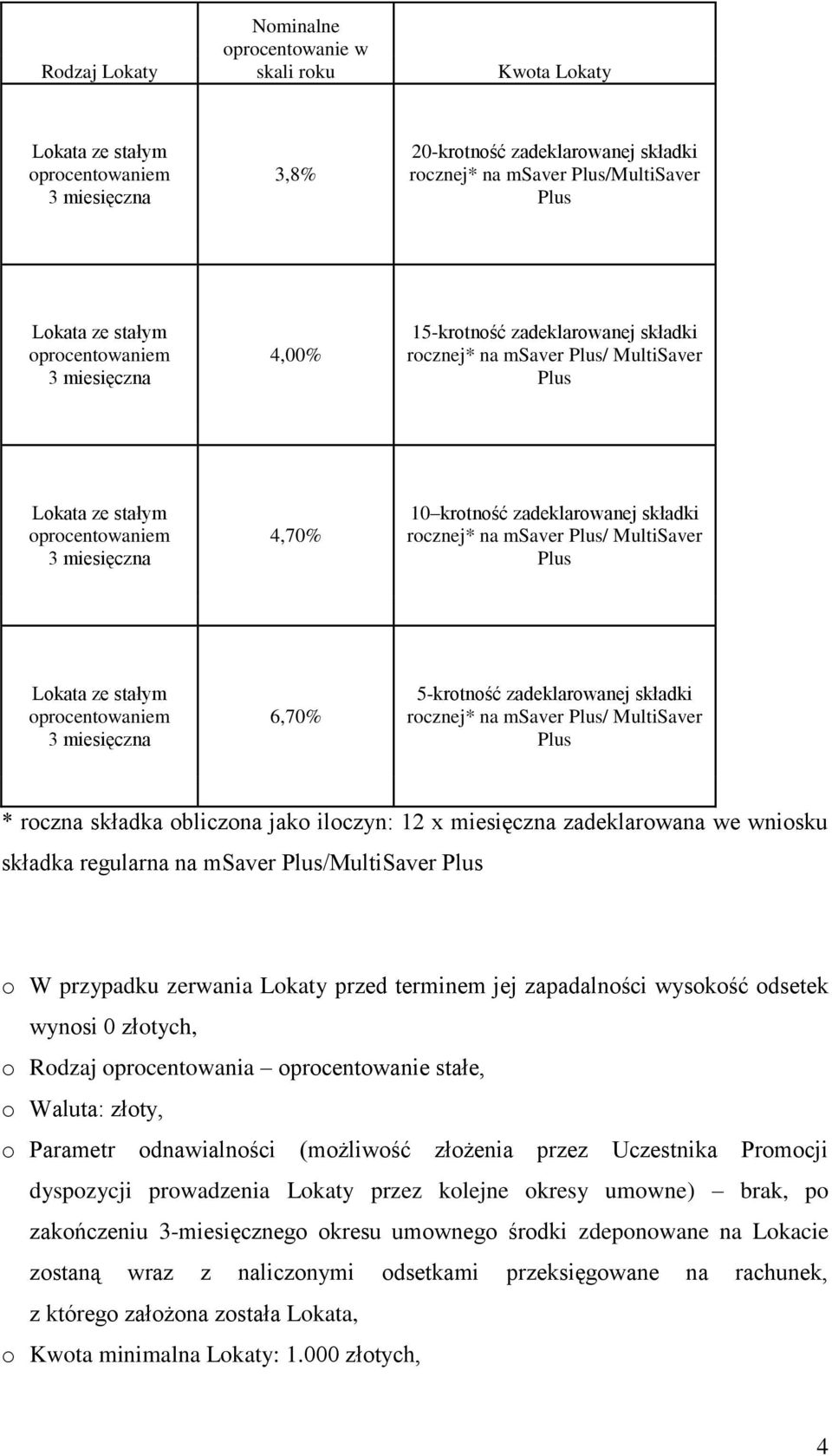 | Rodzaj Lokaty | Nominalne oprocentowanie w skali roku | Kwota Lokaty |
|---|---|---|
| Lokata ze stałym oprocentowaniem 3 miesięczna | 3,8% | 20-krotność zadeklarowanej składki rocznej* na mSaver Plus/MultiSaver Plus |
| Lokata ze stałym oprocentowaniem 3 miesięczna | 4,00% | 15-krotność zadeklarowanej składki rocznej* na mSaver Plus/ MultiSaver Plus |
| Lokata ze stałym oprocentowaniem 3 miesięczna | 4,70% | 10–krotność zadeklarowanej składki rocznej* na mSaver Plus/ MultiSaver Plus |
| Lokata ze stałym oprocentowaniem 3 miesięczna | 6,70% | 5-krotność zadeklarowanej składki rocznej* na mSaver Plus/ MultiSaver Plus |

* roczna składka obliczona jako iloczyn: 12 x miesięczna zadeklarowana we wniosku składka regularna na mSaver Plus/MultiSaver Plus

o W przypadku zerwania Lokaty przed terminem jej zapadalności wysokość odsetek wynosi 0 złotych,
o Rodzaj oprocentowania – oprocentowanie stałe,
o Waluta: złoty,
o Parametr odnawialności (możliwość złożenia przez Uczestnika Promocji dyspozycji prowadzenia Lokaty przez kolejne okresy umowne) – brak, po zakończeniu 3-miesięcznego okresu umownego środki zdeponowane na Lokacie zostaną wraz z naliczonymi odsetkami przeksięgowane na rachunek, z którego założona została Lokata,
o Kwota minimalna Lokaty: 1.000 złotych,

4